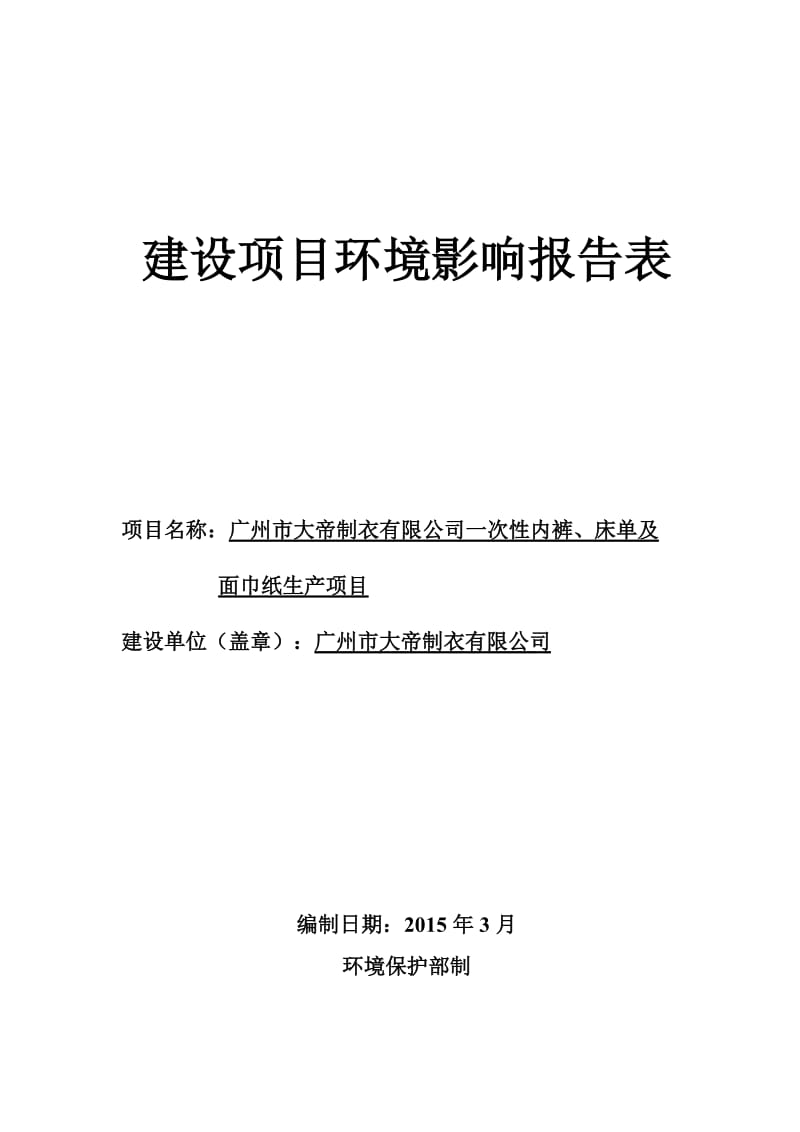 建设项目环境影响报告表

项目名称：广州市大帝制衣有限公司一次性内裤、床单及面巾纸生产项目

建设单位（盖章）：广州市大帝制衣有限公司

编制日期：2015 年 3 月

环境保护部制